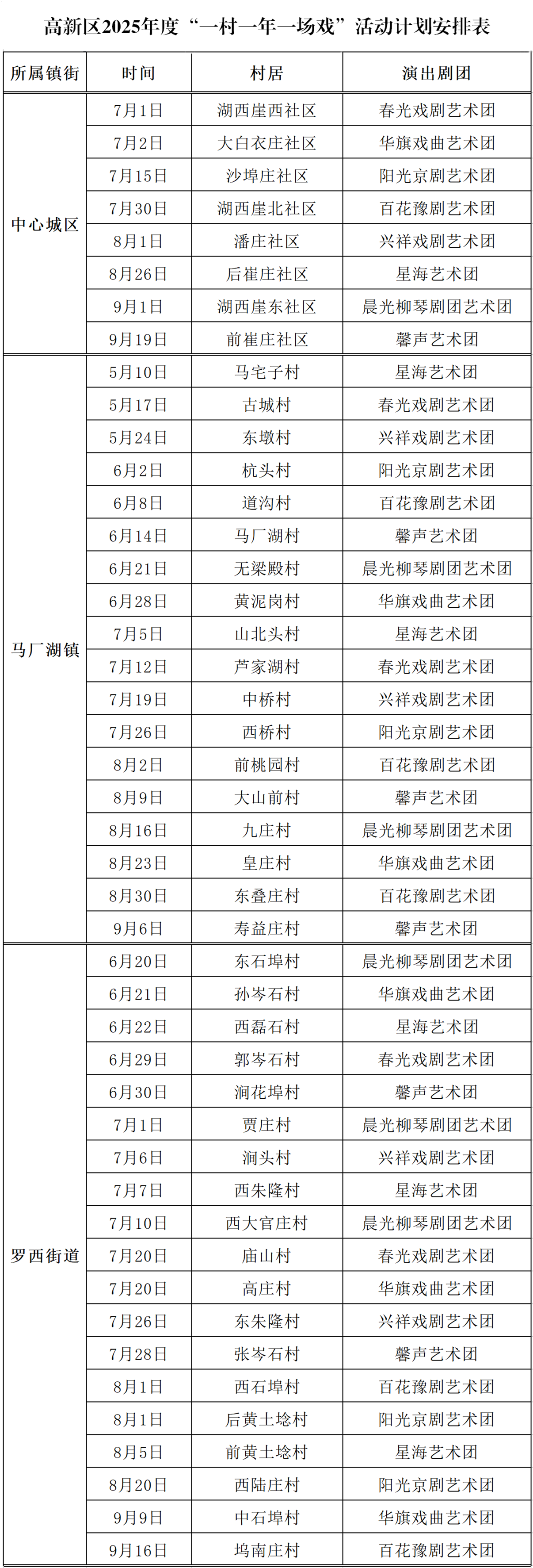 高新区2025年度“一村一年一场戏”活动计划安排表

| 所属镇街 | 时间 | 村居 | 演出剧团 |
|---|---|---|---|
| 中心城区 | 7月1日 | 湖西崖西社区 | 春光戏剧艺术团 |
| | 7月2日 | 大白衣庄社区 | 华旗戏曲艺术团 |
| | 7月15日 | 沙埠庄社区 | 阳光京剧艺术团 |
| | 7月30日 | 湖西崖北社区 | 百花豫剧艺术团 |
| | 8月1日 | 潘庄社区 | 兴祥戏剧艺术团 |
| | 8月26日 | 后崔庄社区 | 星海艺术团 |
| | 9月1日 | 湖西崖东社区 | 晨光柳琴剧团艺术团 |
| | 9月19日 | 前崔庄社区 | 馨声艺术团 |
| 马厂湖镇 | 5月10日 | 马宅子村 | 星海艺术团 |
| | 5月17日 | 古城村 | 春光戏剧艺术团 |
| | 5月24日 | 东墩村 | 兴祥戏剧艺术团 |
| | 6月2日 | 杭头村 | 阳光京剧艺术团 |
| | 6月8日 | 道沟村 | 百花豫剧艺术团 |
| | 6月14日 | 马厂湖村 | 馨声艺术团 |
| | 6月21日 | 无梁殿村 | 晨光柳琴剧团艺术团 |
| | 6月28日 | 黄泥岗村 | 华旗戏曲艺术团 |
| | 7月5日 | 山北头村 | 星海艺术团 |
| | 7月12日 | 芦家湖村 | 春光戏剧艺术团 |
| | 7月19日 | 中桥村 | 兴祥戏剧艺术团 |
| | 7月26日 | 西桥村 | 阳光京剧艺术团 |
| | 8月2日 | 前桃园村 | 百花豫剧艺术团 |
| | 8月9日 | 大山前村 | 馨声艺术团 |
| | 8月16日 | 九庄村 | 晨光柳琴剧团艺术团 |
| | 8月23日 | 皇庄村 | 华旗戏曲艺术团 |
| | 8月30日 | 东叠庄村 | 百花豫剧艺术团 |
| | 9月6日 | 寿益庄村 | 馨声艺术团 |
| 罗西街道 | 6月20日 | 东石埠村 | 晨光柳琴剧团艺术团 |
| | 6月21日 | 孙岑石村 | 华旗戏曲艺术团 |
| | 6月22日 | 西磊石村 | 星海艺术团 |
| | 6月29日 | 郭岑石村 | 春光戏剧艺术团 |
| | 6月30日 | 涧花埠村 | 馨声艺术团 |
| | 7月1日 | 贾庄村 | 晨光柳琴剧团艺术团 |
| | 7月6日 | 涧头村 | 兴祥戏剧艺术团 |
| | 7月7日 | 西朱隆村 | 星海艺术团 |
| | 7月10日 | 西大官庄村 | 晨光柳琴剧团艺术团 |
| | 7月20日 | 庙山村 | 春光戏剧艺术团 |
| | 7月20日 | 高庄村 | 华旗戏曲艺术团 |
| | 7月26日 | 东朱隆村 | 兴祥戏剧艺术团 |
| | 7月28日 | 张岑石村 | 馨声艺术团 |
| | 8月1日 | 西石埠村 | 百花豫剧艺术团 |
| | 8月1日 | 后黄土埝村 | 阳光京剧艺术团 |
| | 8月5日 | 前黄土埝村 | 星海艺术团 |
| | 8月20日 | 西陆庄村 | 阳光京剧艺术团 |
| | 9月9日 | 中石埠村 | 华旗戏曲艺术团 |
| | 9月16日 | 坞南庄村 | 百花豫剧艺术团 |